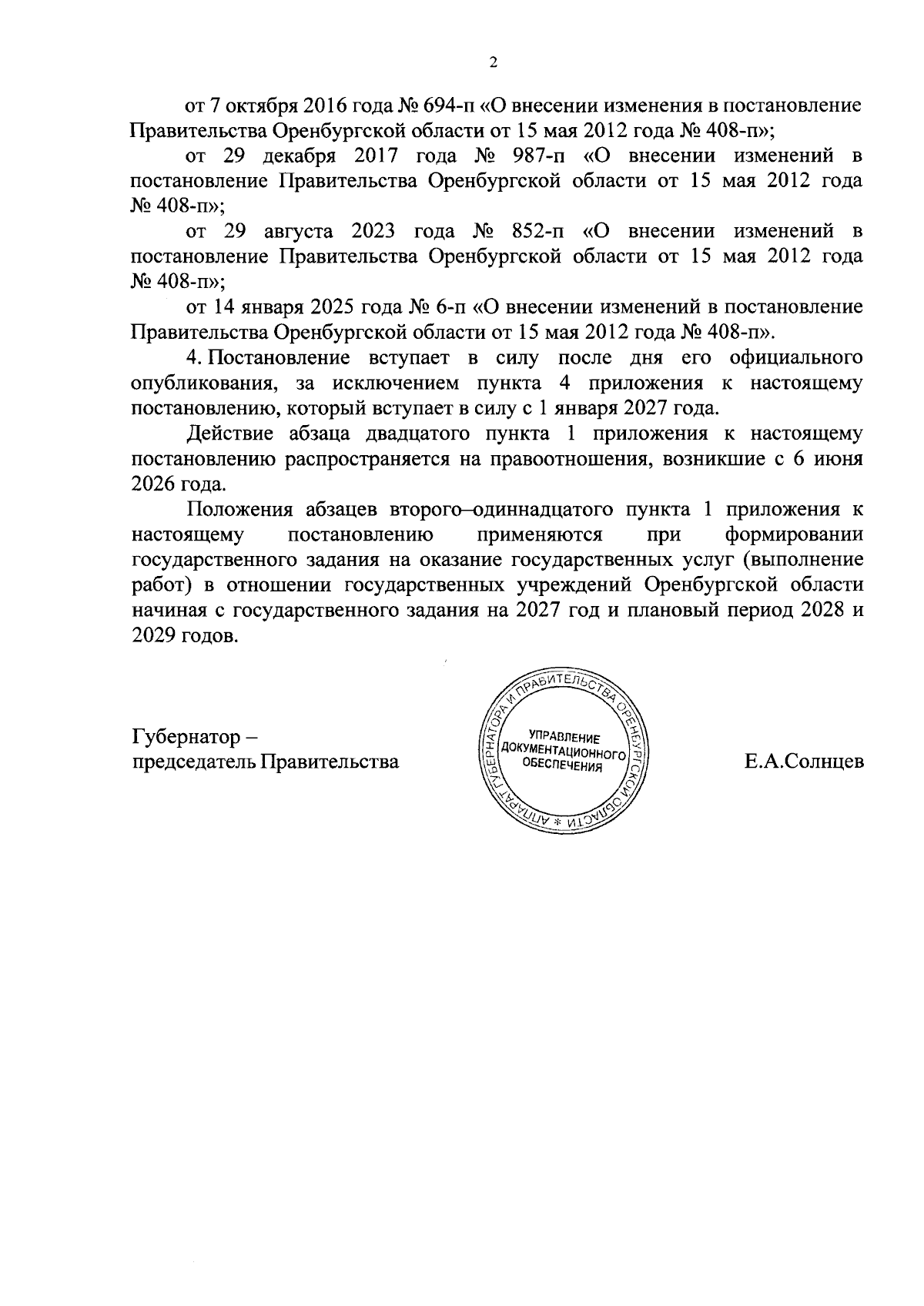 2

от 7 октября 2016 года № 694-п «О внесении изменения в постановление Правительства Оренбургской области от 15 мая 2012 года № 408-п»;

от 29 декабря 2017 года № 987-п «О внесении изменений в постановление Правительства Оренбургской области от 15 мая 2012 года № 408-п»;

от 29 августа 2023 года № 852-п «О внесении изменений в постановление Правительства Оренбургской области от 15 мая 2012 года № 408-п»;

от 14 января 2025 года № 6-п «О внесении изменений в постановление Правительства Оренбургской области от 15 мая 2012 года № 408-п».

4. Постановление вступает в силу после дня его официального опубликования, за исключением пункта 4 приложения к настоящему постановлению, который вступает в силу с 1 января 2027 года.

Действие абзаца двадцатого пункта 1 приложения к настоящему постановлению распространяется на правоотношения, возникшие с 6 июня 2026 года.

Положения абзацев второго–одиннадцатого пункта 1 приложения к настоящему постановлению применяются при формировании государственного задания на оказание государственных услуг (выполнение работ) в отношении государственных учреждений Оренбургской области начиная с государственного задания на 2027 год и плановый период 2028 и 2029 годов.

Губернатор –
председатель Правительства

АППАРАТ ГУБЕРНАТОРА И ПРАВИТЕЛЬСТВА ОРЕНБУРГСКОЙ ОБЛАСТИ *
УПРАВЛЕНИЕ
ДОКУМЕНТАЦИОННОГО
ОБЕСПЕЧЕНИЯ

Е.А.Солнцев